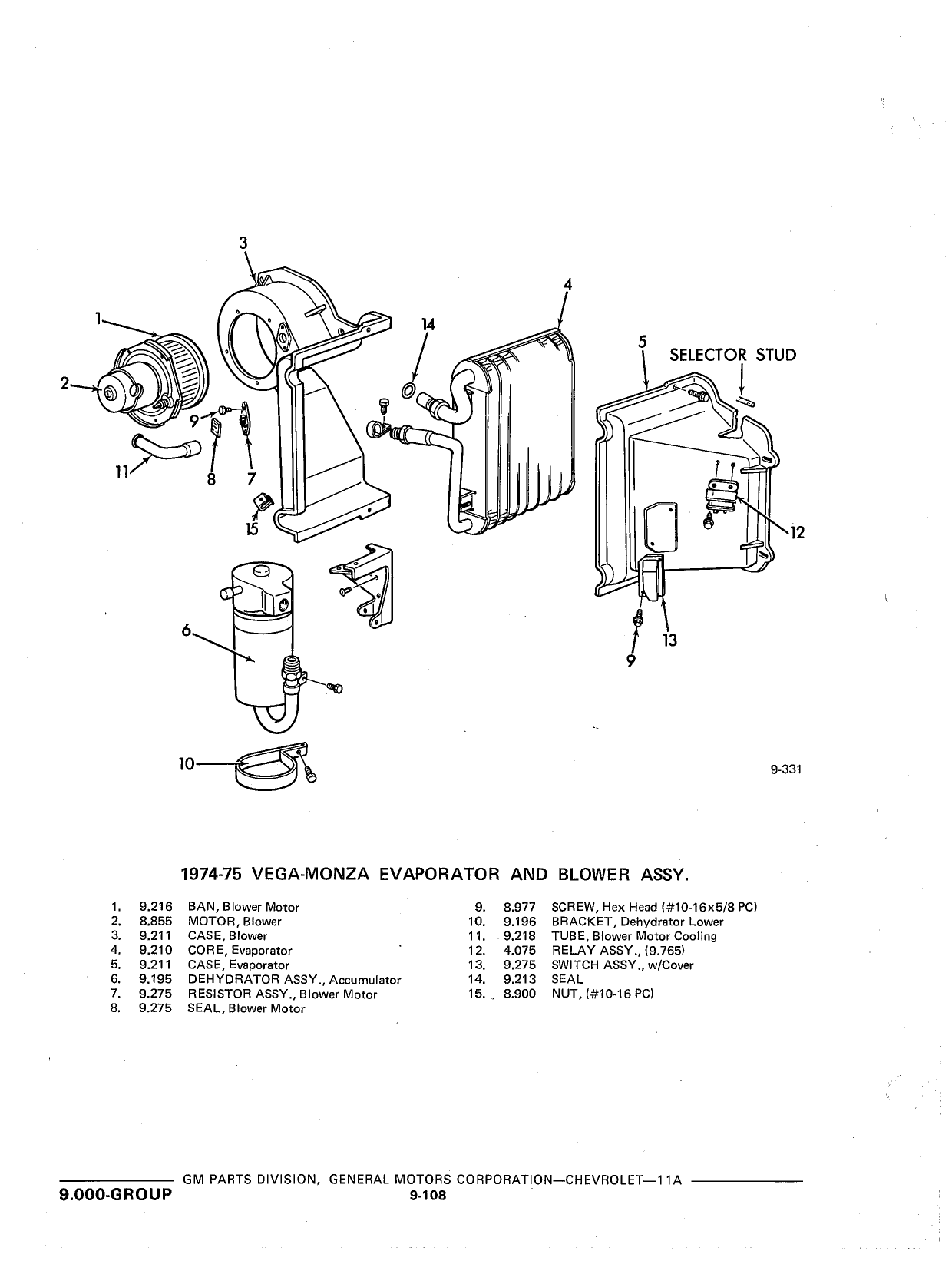 3

4

1

14

5

SELECTOR STUD

2

9

11

8

7

15

12

6

13

9

10

9-331

1974-75 VEGA-MONZA EVAPORATOR AND BLOWER ASSY.

1. 9.216 BAN, Blower Motor
2. 8.855 MOTOR, Blower
3. 9.211 CASE, Blower
4. 9.210 CORE, Evaporator
5. 9.211 CASE, Evaporator
6. 9.195 DEHYDRATOR ASSY., Accumulator
7. 9.275 RESISTOR ASSY., Blower Motor
8. 9.275 SEAL, Blower Motor

9. 8.977 SCREW, Hex Head (#10-16x5/8 PC)
10. 9.196 BRACKET, Dehydrator Lower
11. 9.218 TUBE, Blower Motor Cooling
12. 4.075 RELAY ASSY., (9.765)
13. 9.275 SWITCH ASSY., w/Cover
14. 9.213 SEAL
15. 8.900 NUT, (#10-16 PC)

GM PARTS DIVISION, GENERAL MOTORS CORPORATION—CHEVROLET—11A

9.000-GROUP

9-108